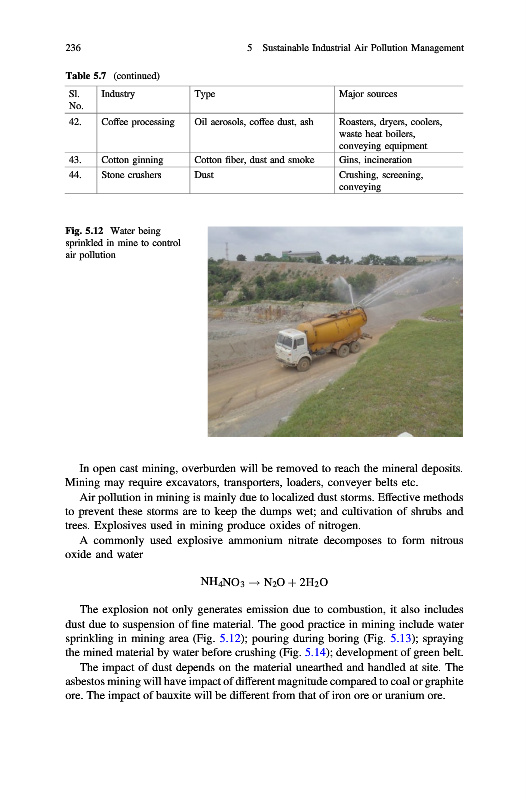 236 5 Sustainable Industrial Air Pollution Management

Table 5.7 (continued)

| Sl. No. | Industry | Type | Major sources |
|---|---|---|---|
| 42. | Coffee processing | Oil aerosols, coffee dust, ash | Roasters, dryers, coolers, waste heat boilers, conveying equipment |
| 43. | Cotton ginning | Cotton fiber, dust and smoke | Gins, incineration |
| 44. | Stone crushers | Dust | Crushing, screening, conveying |

Fig. 5.12 Water being sprinkled in mine to control air pollution

In open cast mining, overburden will be removed to reach the mineral deposits. Mining may require excavators, transporters, loaders, conveyer belts etc.

Air pollution in mining is mainly due to localized dust storms. Effective methods to prevent these storms are to keep the dumps wet; and cultivation of shrubs and trees. Explosives used in mining produce oxides of nitrogen.

A commonly used explosive ammonium nitrate decomposes to form nitrous oxide and water

$NH_4NO_3 \rightarrow N_2O + 2H_2O$

The explosion not only generates emission due to combustion, it also includes dust due to suspension of fine material. The good practice in mining include water sprinkling in mining area (Fig. 5.12); pouring during boring (Fig. 5.13); spraying the mined material by water before crushing (Fig. 5.14); development of green belt.

The impact of dust depends on the material unearthed and handled at site. The asbestos mining will have impact of different magnitude compared to coal or graphite ore. The impact of bauxite will be different from that of iron ore or uranium ore.